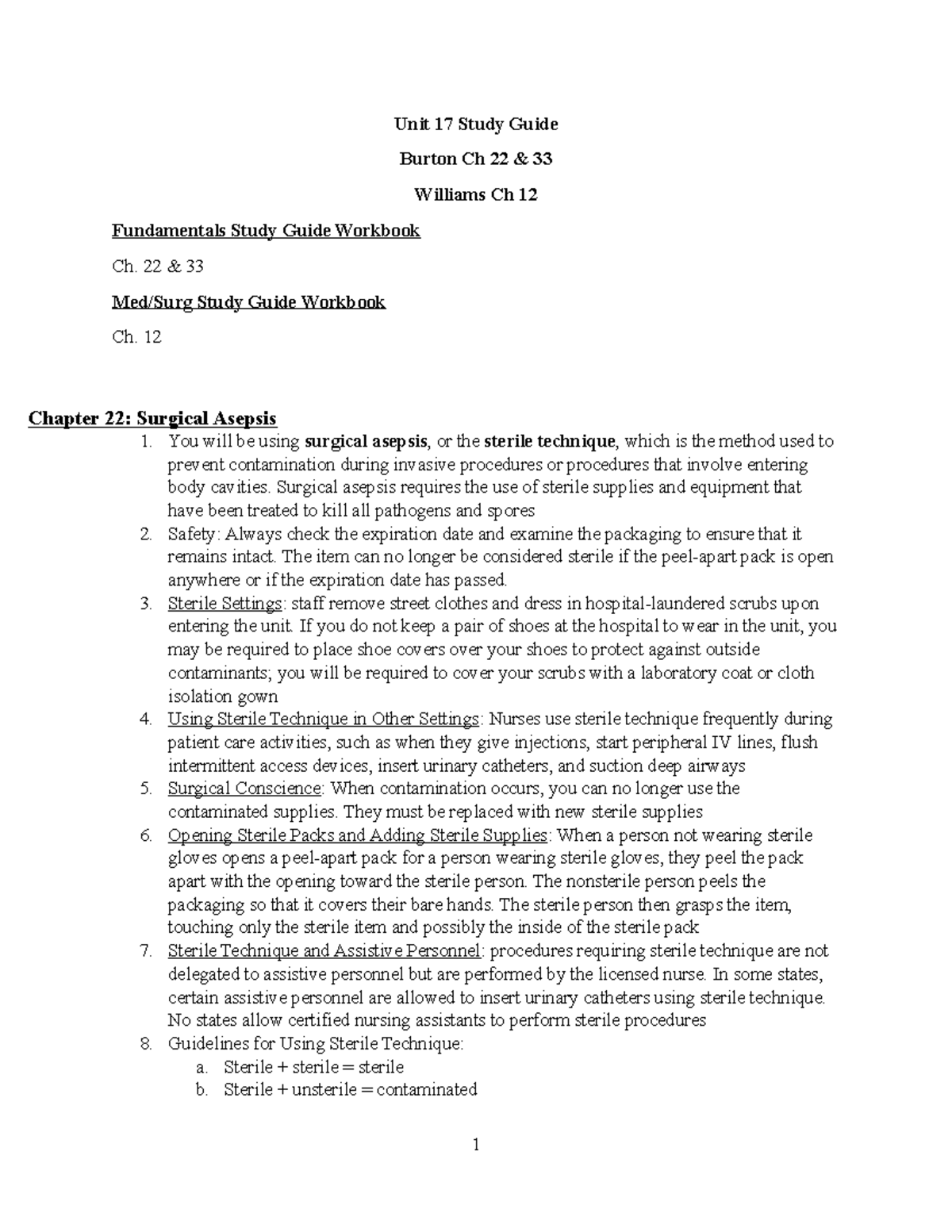 Unit 17 Study Guide

Burton Ch 22 & 33

Williams Ch 12

Fundamentals Study Guide Workbook

Ch. 22 & 33

Med/Surg Study Guide Workbook

Ch. 12

Chapter 22: Surgical Asepsis

1. You will be using surgical asepsis, or the sterile technique, which is the method used to prevent contamination during invasive procedures or procedures that involve entering body cavities. Surgical asepsis requires the use of sterile supplies and equipment that have been treated to kill all pathogens and spores
2. Safety: Always check the expiration date and examine the packaging to ensure that it remains intact. The item can no longer be considered sterile if the peel-apart pack is open anywhere or if the expiration date has passed.
3. Sterile Settings: staff remove street clothes and dress in hospital-laundered scrubs upon entering the unit. If you do not keep a pair of shoes at the hospital to wear in the unit, you may be required to place shoe covers over your shoes to protect against outside contaminants; you will be required to cover your scrubs with a laboratory coat or cloth isolation gown
4. Using Sterile Technique in Other Settings: Nurses use sterile technique frequently during patient care activities, such as when they give injections, start peripheral IV lines, flush intermittent access devices, insert urinary catheters, and suction deep airways
5. Surgical Conscience: When contamination occurs, you can no longer use the contaminated supplies. They must be replaced with new sterile supplies
6. Opening Sterile Packs and Adding Sterile Supplies: When a person not wearing sterile gloves opens a peel-apart pack for a person wearing sterile gloves, they peel the pack apart with the opening toward the sterile person. The nonsterile person peels the packaging so that it covers their bare hands. The sterile person then grasps the item, touching only the sterile item and possibly the inside of the sterile pack
7. Sterile Technique and Assistive Personnel: procedures requiring sterile technique are not delegated to assistive personnel but are performed by the licensed nurse. In some states, certain assistive personnel are allowed to insert urinary catheters using sterile technique. No states allow certified nursing assistants to perform sterile procedures
8. Guidelines for Using Sterile Technique:
a. Sterile + sterile = sterile
b. Sterile + unsterile = contaminated

1